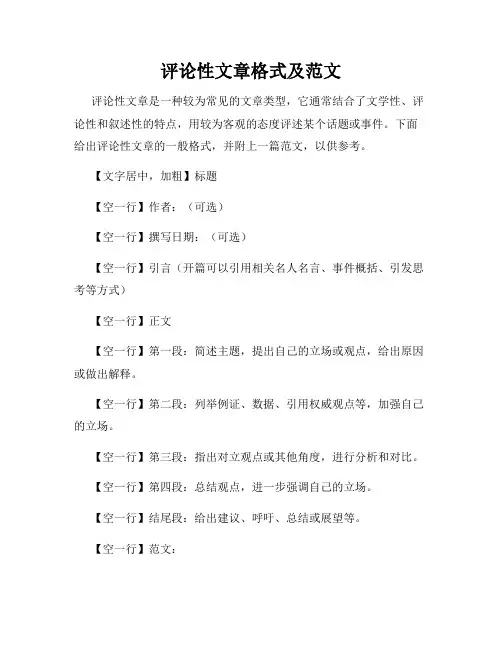 评论性文章格式及范文

评论性文章是一种较为常见的文章类型，它通常结合了文学性、评论性和叙述性的特点，用较为客观的态度评述某个话题或事件。下面给出评论性文章的一般格式，并附上一篇范文，以供参考。

【文字居中，加粗】标题

【空一行】作者：（可选）

【空一行】撰写日期：（可选）

【空一行】引言（开篇可以引用相关名人名言、事件概括、引发思考等方式）

【空一行】正文

【空一行】第一段：简述主题，提出自己的立场或观点，给出原因或做出解释。

【空一行】第二段：列举例证、数据、引用权威观点等，加强自己的立场。

【空一行】第三段：指出对立观点或其他角度，进行分析和对比。

【空一行】第四段：总结观点，进一步强调自己的立场。

【空一行】结尾段：给出建议、呼吁、总结或展望等。

【空一行】范文：